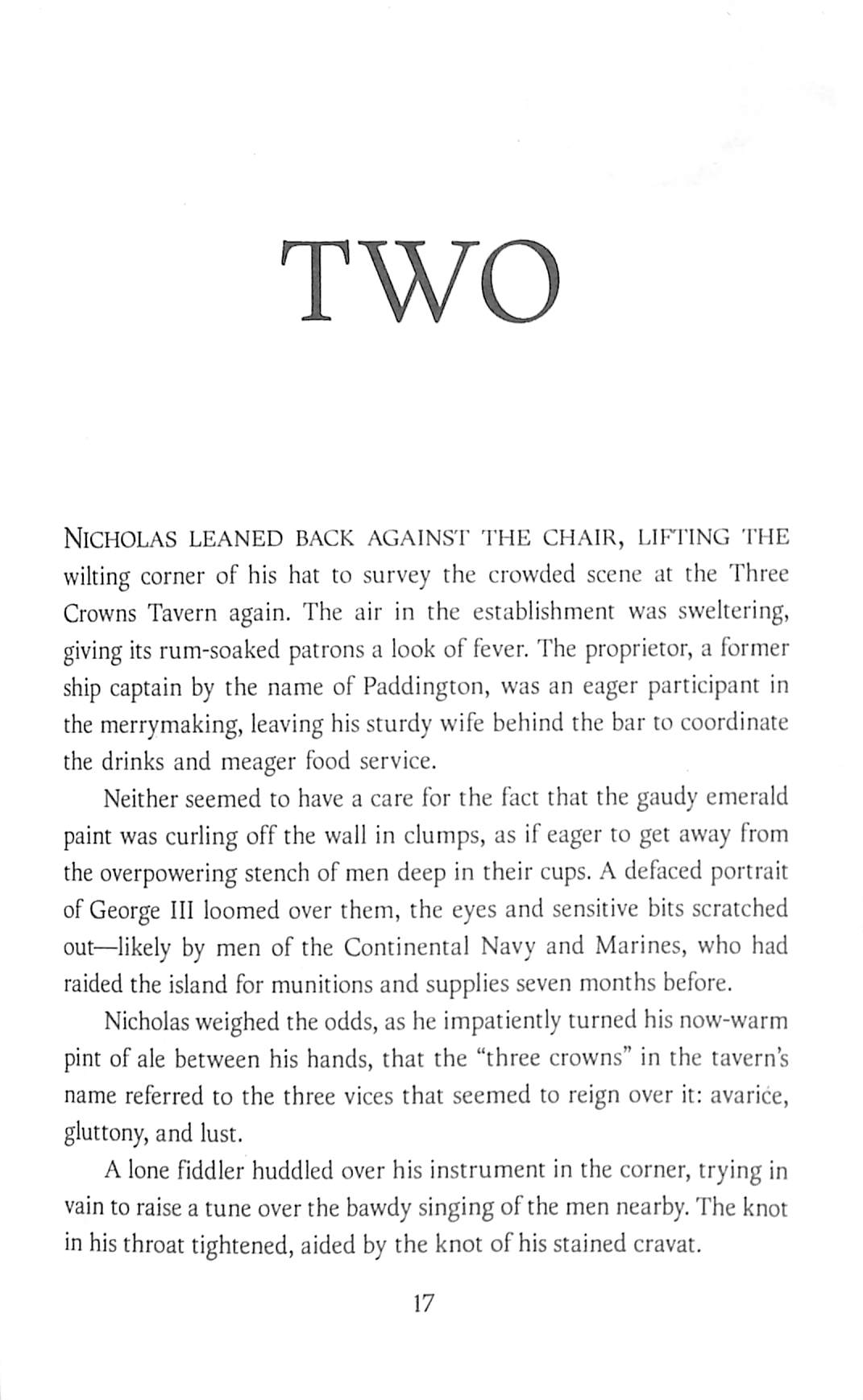 TWO

NICHOLAS LEANED BACK AGAINST THE CHAIR, LIFTING THE wilting corner of his hat to survey the crowded scene at the Three Crowns Tavern again. The air in the establishment was sweltering, giving its rum-soaked patrons a look of fever. The proprietor, a former ship captain by the name of Paddington, was an eager participant in the merrymaking, leaving his sturdy wife behind the bar to coordinate the drinks and meager food service.

Neither seemed to have a care for the fact that the gaudy emerald paint was curling off the wall in clumps, as if eager to get away from the overpowering stench of men deep in their cups. A defaced portrait of George III loomed over them, the eyes and sensitive bits scratched out—likely by men of the Continental Navy and Marines, who had raided the island for munitions and supplies seven months before.

Nicholas weighed the odds, as he impatiently turned his now-warm pint of ale between his hands, that the "three crowns" in the tavern's name referred to the three vices that seemed to reign over it: avarice, gluttony, and lust.

A lone fiddler huddled over his instrument in the corner, trying in vain to raise a tune over the bawdy singing of the men nearby. The knot in his throat tightened, aided by the knot of his stained cravat.

17